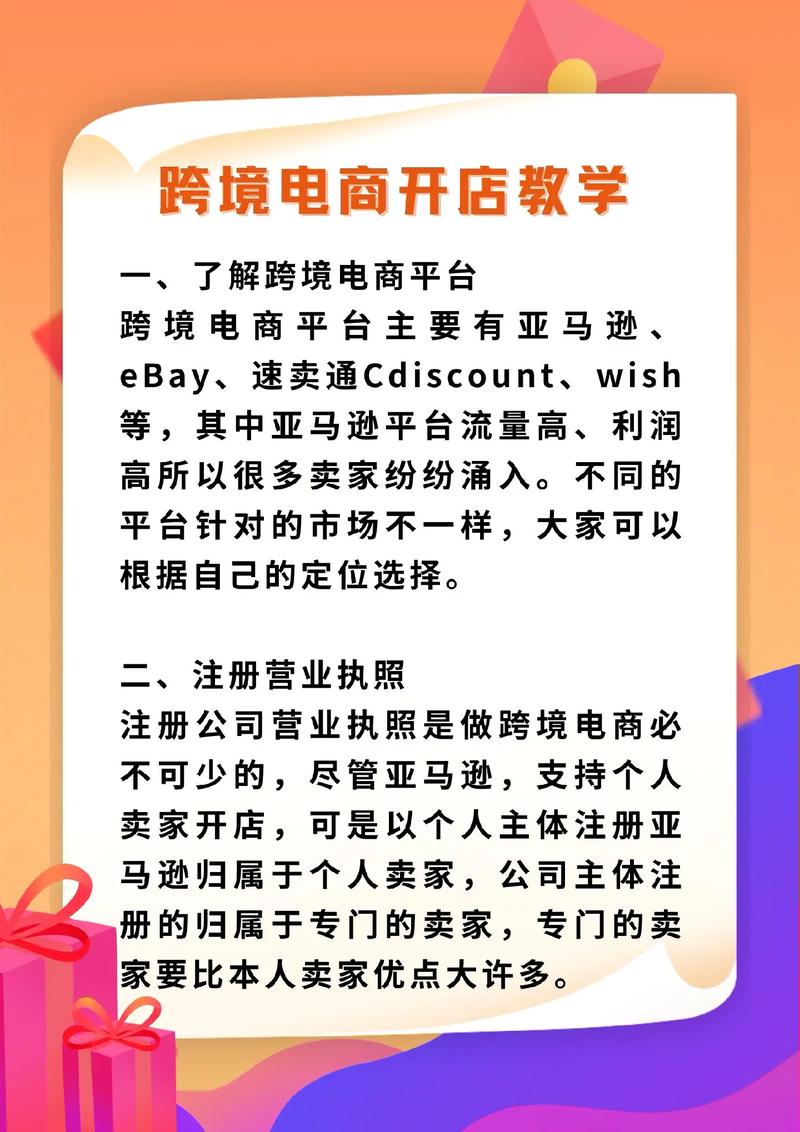 跨境电商开店教学

一、了解跨境电商平台
跨境电商平台主要有亚马逊、eBay、速卖通Cdiscount、wish等，其中亚马逊平台流量高、利润高所以很多卖家纷纷涌入。不同的平台针对的市场不一样，大家可以根据自己的定位选择。

二、注册营业执照
注册公司营业执照是做跨境电商必不可少的，尽管亚马逊，支持个人卖家开店，可是以个人主体注册亚马逊归属于个人卖家，公司主体注册的归属于专门的卖家，专门的卖家要比本人卖家优点大许多。